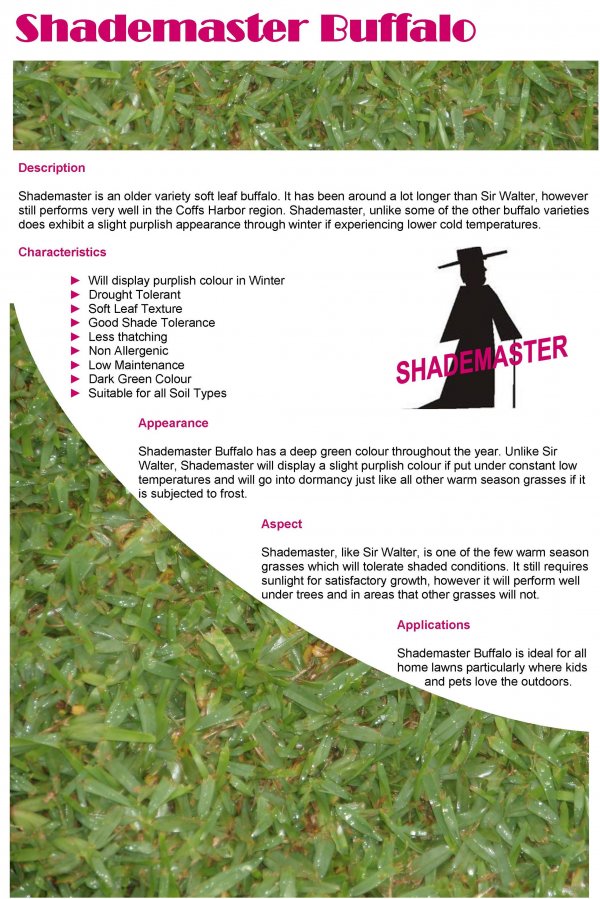 Shademaster Buffalo

Description

Shademaster is an older variety soft leaf buffalo. It has been around a lot longer than Sir Walter, however still performs very well in the Coffs Harbor region. Shademaster, unlike some of the other buffalo varieties does exhibit a slight purplish appearance through winter if experiencing lower cold temperatures.

Characteristics

► Will display purplish colour in Winter
► Drought Tolerant
► Soft Leaf Texture
► Good Shade Tolerance
► Less thatching
► Non Allergenic
► Low Maintenance
► Dark Green Colour
► Suitable for all Soil Types

SHADEMASTER

Appearance

Shademaster Buffalo has a deep green colour throughout the year. Unlike Sir Walter, Shademaster will display a slight purplish colour if put under constant low temperatures and will go into dormancy just like all other warm season grasses if it is subjected to frost.

Aspect

Shademaster, like Sir Walter, is one of the few warm season grasses which will tolerate shaded conditions. It still requires sunlight for satisfactory growth, however it will perform well under trees and in areas that other grasses will not.

Applications

Shademaster Buffalo is ideal for all home lawns particularly where kids and pets love the outdoors.